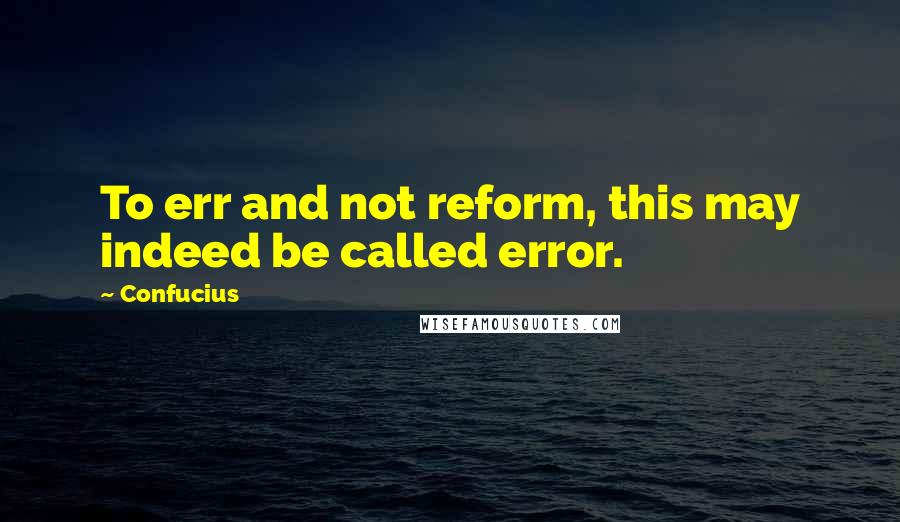 To err and not reform, this may indeed be called error.

~ Confucius

WISEFAMOUSQUOTES.COM